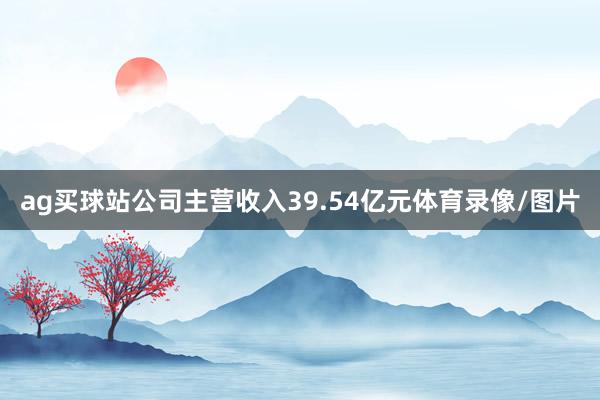 ag买球站公司主营收入39.54亿元体育录像/图片